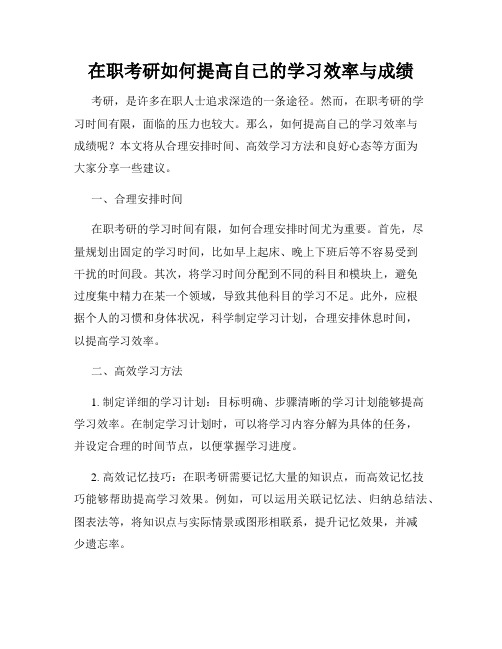 在职考研如何提高自己的学习效率与成绩

考研，是许多在职人士追求深造的一条途径。然而，在职考研的学习时间有限，面临的压力也较大。那么，如何提高自己的学习效率与成绩呢？本文将从合理安排时间、高效学习方法和良好心态等方面为大家分享一些建议。

一、合理安排时间

在职考研的学习时间有限，如何合理安排时间尤为重要。首先，尽量规划出固定的学习时间，比如早上起床、晚上下班后等不容易受到干扰的时间段。其次，将学习时间分配到不同的科目和模块上，避免过度集中精力在某一个领域，导致其他科目的学习不足。此外，应根据个人的习惯和身体状况，科学制定学习计划，合理安排休息时间，以提高学习效率。

二、高效学习方法

1. 制定详细的学习计划：目标明确、步骤清晰的学习计划能够提高学习效率。在制定学习计划时，可以将学习内容分解为具体的任务，并设定合理的时间节点，以便掌握学习进度。

2. 高效记忆技巧：在职考研需要记忆大量的知识点，而高效记忆技巧能够帮助提高学习效果。例如，可以运用关联记忆法、归纳总结法、图表法等，将知识点与实际情景或图形相联系，提升记忆效果，并减少遗忘率。